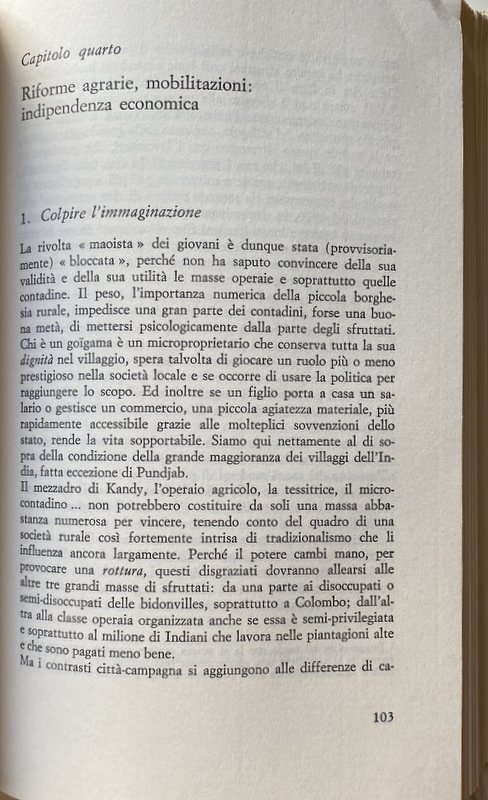 Capitolo quarto

Riforme agrarie, mobilitazioni: indipendenza economica

1. Colpire l'immaginazione

La rivolta « maoista » dei giovani è dunque stata (provvisoriamente) « bloccata », perché non ha saputo convincere della sua validità e della sua utilità le masse operaie e soprattutto quelle contadine. Il peso, l'importanza numerica della piccola borghesia rurale, impedisce una gran parte dei contadini, forse una buona metà, di mettersi psicologicamente dalla parte degli sfruttati. Chi è un goïgama è un microproprietario che conserva tutta la sua dignità nel villaggio, spera talvolta di giocare un ruolo più o meno prestigioso nella società locale e se occorre di usare la politica per raggiungere lo scopo. Ed inoltre se un figlio porta a casa un salario o gestisce un commercio, una piccola agiatezza materiale, più rapidamente accessibile grazie alle molteplici sovvenzioni dello stato, rende la vita sopportabile. Siamo qui nettamente al di sopra della condizione della grande maggioranza dei villaggi dell'India, fatta eccezione di Pundjab.
Il mezzadro di Kandy, l'operaio agricolo, la tessitrice, il microcontadino ... non potrebbero costituire da soli una massa abbastanza numerosa per vincere, tenendo conto del quadro di una società rurale così fortemente intrisa di tradizionalismo che li influenza ancora largamente. Perché il potere cambi mano, per provocare una rottura, questi disgraziati dovranno allearsi alle altre tre grandi masse di sfruttati: da una parte ai disoccupati o semi-disoccupati delle bidonvilles, soprattutto a Colombo; dall'altra alla classe operaia organizzata anche se essa è semi-privilegiata e soprattutto al milione di Indiani che lavora nelle piantagioni alte e che sono pagati meno bene.
Ma i contrasti città-campagna si aggiungono alle differenze di ca-

103